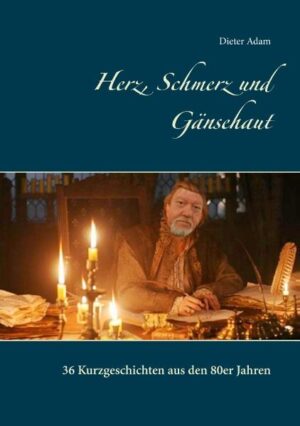 Dieter Adam

Herz, Schmerz und Gänsehaut

36 Kurzgeschichten aus den 80er Jahren